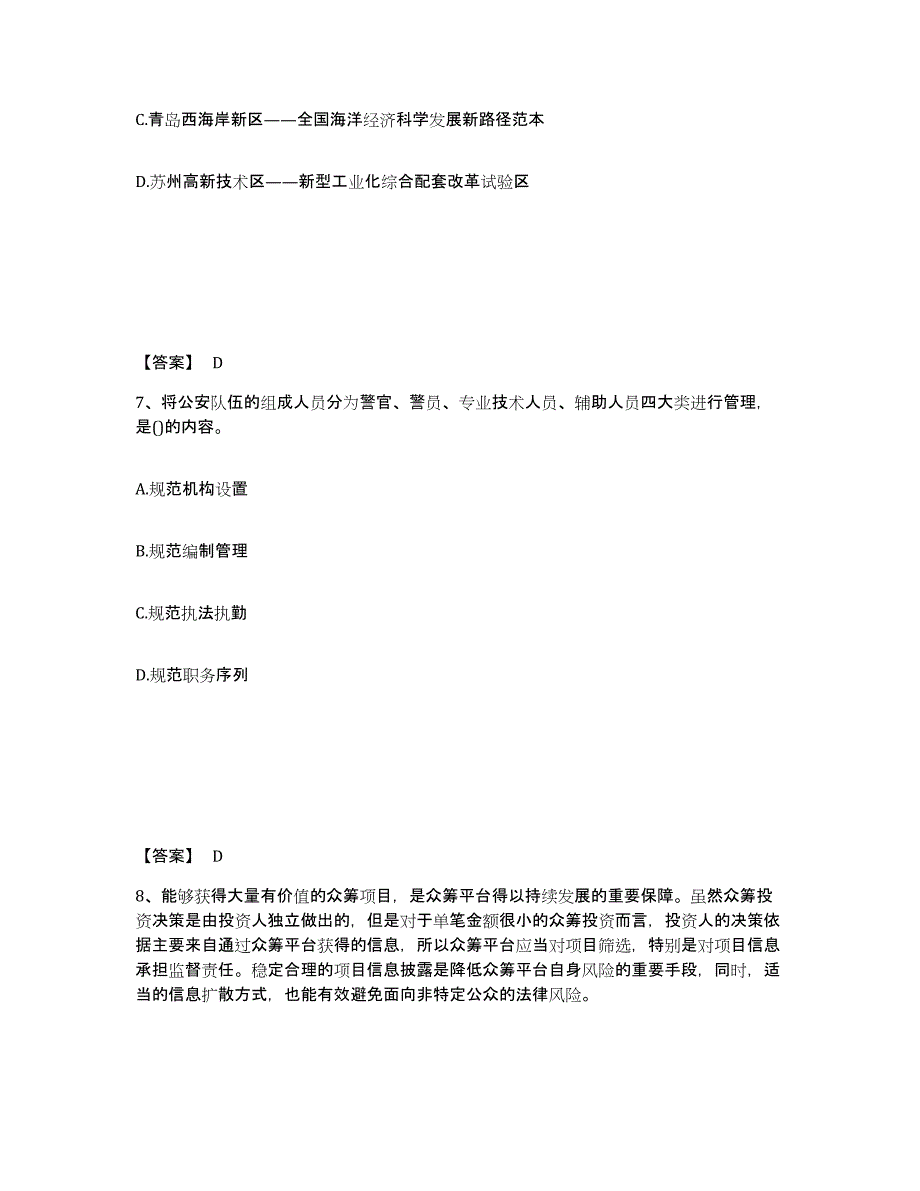 C.青岛西海岸新区——全国海洋经济科学发展新路径范本

D.苏州高新技术区——新型工业化综合配套改革试验区

【答案】 D

7、将公安队伍的组成人员分为警官、警员、专业技术人员、辅助人员四大类进行管理，是()的内容。

A.规范机构设置

B.规范编制管理

C.规范执法执勤

D.规范职务序列

【答案】 D

8、能够获得大量有价值的众筹项目，是众筹平台得以持续发展的重要保障。虽然众筹投资决策是由投资人独立做出的，但是对于单笔金额很小的众筹投资而言，投资人的决策依据主要来自通过众筹平台获得的信息，所以众筹平台应当对项目筛选，特别是对项目信息承担监督责任。稳定合理的项目信息披露是降低众筹平台自身风险的重要手段，同时，适当的信息扩散方式，也能有效避免面向非特定公众的法律风险。